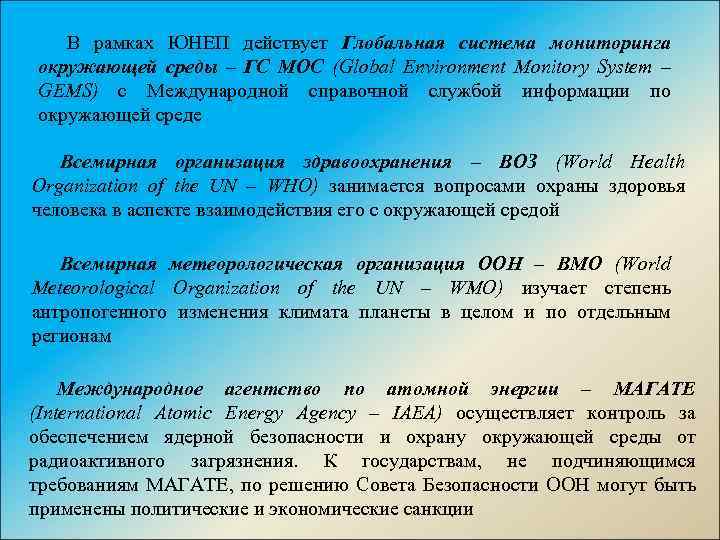 В рамках ЮНЕП действует Глобальная система мониторинга окружающей среды – ГС МОС (Global Environment Monitory System – GEMS) с Международной справочной службой информации по окружающей среде

Всемирная организация здравоохранения – ВОЗ (World Health Organization of the UN – WHO) занимается вопросами охраны здоровья человека в аспекте взаимодействия его с окружающей средой

Всемирная метеорологическая организация ООН – ВМО (World Meteorological Organization of the UN – WMO) изучает степень антропогенного изменения климата планеты в целом и по отдельным регионам

Международное агентство по атомной энергии – МАГАТЕ (International Atomic Energy Agency – IAEA) осуществляет контроль за обеспечением ядерной безопасности и охрану окружающей среды от радиоактивного загрязнения. К государствам, не подчиняющимся требованиям МАГАТЕ, по решению Совета Безопасности ООН могут быть применены политические и экономические санкции